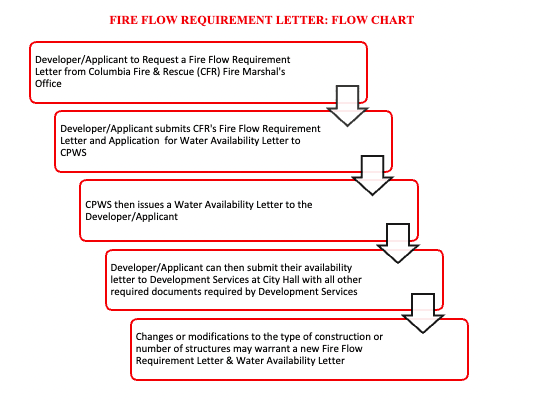 FIRE FLOW REQUIREMENT LETTER: FLOW CHART

Developer/Applicant to Request a Fire Flow Requirement Letter from Columbia Fire & Rescue (CFR) Fire Marshal's Office

Developer/Applicant submits CFR's Fire Flow Requirement Letter and Application for Water Availability Letter to CPWS

CPWS then issues a Water Availability Letter to the Developer/Applicant

Developer/Applicant can then submit their availability letter to Development Services at City Hall with all other required documents required by Development Services

Changes or modifications to the type of construction or number of structures may warrant a new Fire Flow Requirement Letter & Water Availability Letter